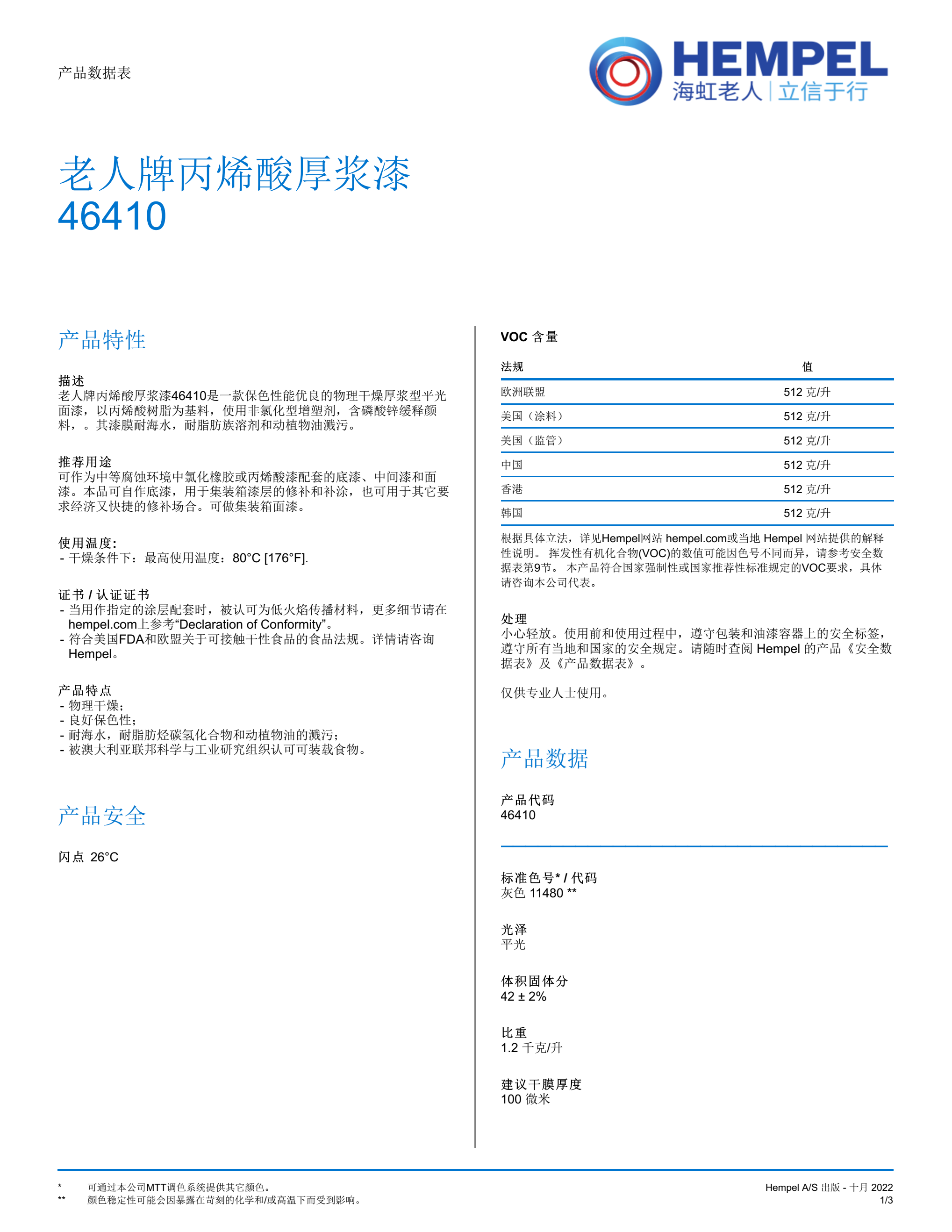 产品数据表

HEMPEL
海虹老人 | 立信于行

老人牌丙烯酸厚浆漆
46410

产品特性

描述
老人牌丙烯酸厚浆漆46410是一款保色性能优良的物理干燥厚浆型平光面漆，以丙烯酸树脂为基料，使用非氯化型增塑剂，含磷酸锌缓释颜料，。其漆膜耐海水，耐脂肪族溶剂和动植物油溅污。

推荐用途
可作为中等腐蚀环境中氯化橡胶或丙烯酸漆配套的底漆、中间漆和面漆。本品可自作底漆，用于集装箱漆层的修补和补涂，也可用于其它要求经济又快捷的修补场合。可做集装箱面漆。

使用温度:
- 干燥条件下：最高使用温度：80°C [176°F].

证书 / 认证证书
- 当用作指定的涂层配套时，被认可为低火焰传播材料，更多细节请在hempel.com上参考“Declaration of Conformity”。
- 符合美国FDA和欧盟关于可接触干性食品的食品法规。详情请咨询Hempel。

产品特点
- 物理干燥;
- 良好保色性;
- 耐海水，耐脂肪烃碳氢化合物和动植物油的溅污;
- 被澳大利亚联邦科学与工业研究组织认可可装载食物。

产品安全

闪点 26°C

VOC 含量

| 法规 | 值 |
|---|---|
| 欧洲联盟 | 512 克/升 |
| 美国（涂料） | 512 克/升 |
| 美国（监管） | 512 克/升 |
| 中国 | 512 克/升 |
| 香港 | 512 克/升 |
| 韩国 | 512 克/升 |

根据具体立法，详见Hempel网站 hempel.com或当地 Hempel 网站提供的解释性说明。 挥发性有机化合物(VOC)的数值可能因色号不同而异，请参考安全数据表第9节。 本产品符合国家强制性或国家推荐性标准规定的VOC要求，具体请咨询本公司代表。

处理
小心轻放。使用前和使用过程中，遵守包装和油漆容器上的安全标签，遵守所有当地和国家的安全规定。请随时查阅 Hempel 的产品《安全数据表》及《产品数据表》。

仅供专业人士使用。

产品数据

产品代码
46410

标准色号* / 代码
灰色 11480 **

光泽
平光

体积固体分
42 ± 2%

比重
1.2 千克/升

建议干膜厚度
100 微米

* 可通过本公司MTT调色系统提供其它颜色。
** 颜色稳定性可能会因暴露在苛刻的化学和/或高温下而受到影响。

Hempel A/S 出版 - 十月 2022
1/3